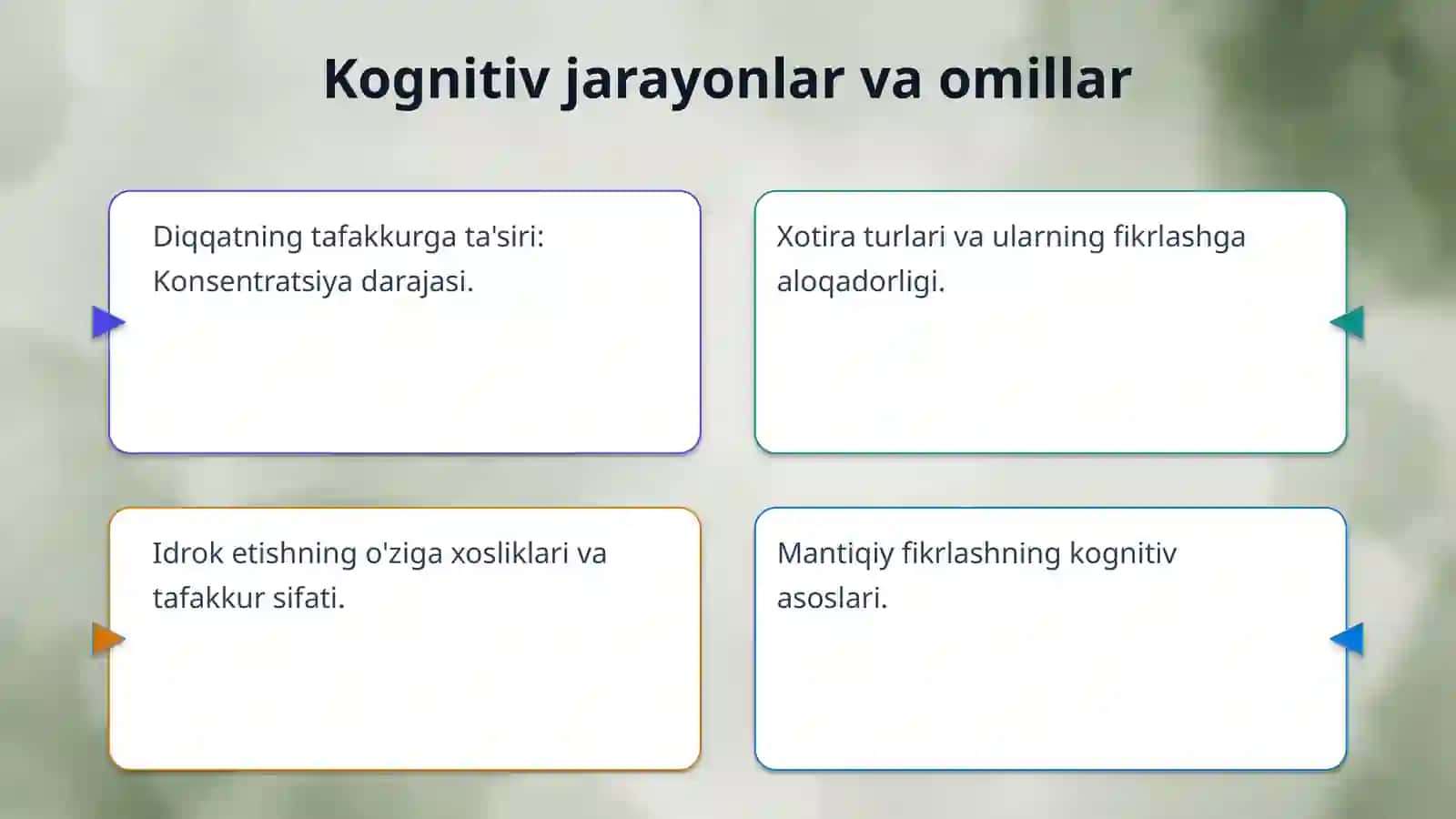 Kognitiv jarayonlar va omillar

Diqqatning tafakkurga ta'siri: Konsentratsiya darajasi.

Xotira turlari va ularning fikrlashga aloqadorligi.

Idrok etishning o'ziga xosliklari va tafakkur sifati.

Mantiqiy fikrlashning kognitiv asoslari.